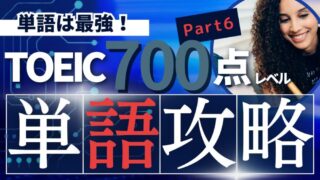 単語は最強！

Part6

TOEIC 700点レベル

単語攻略